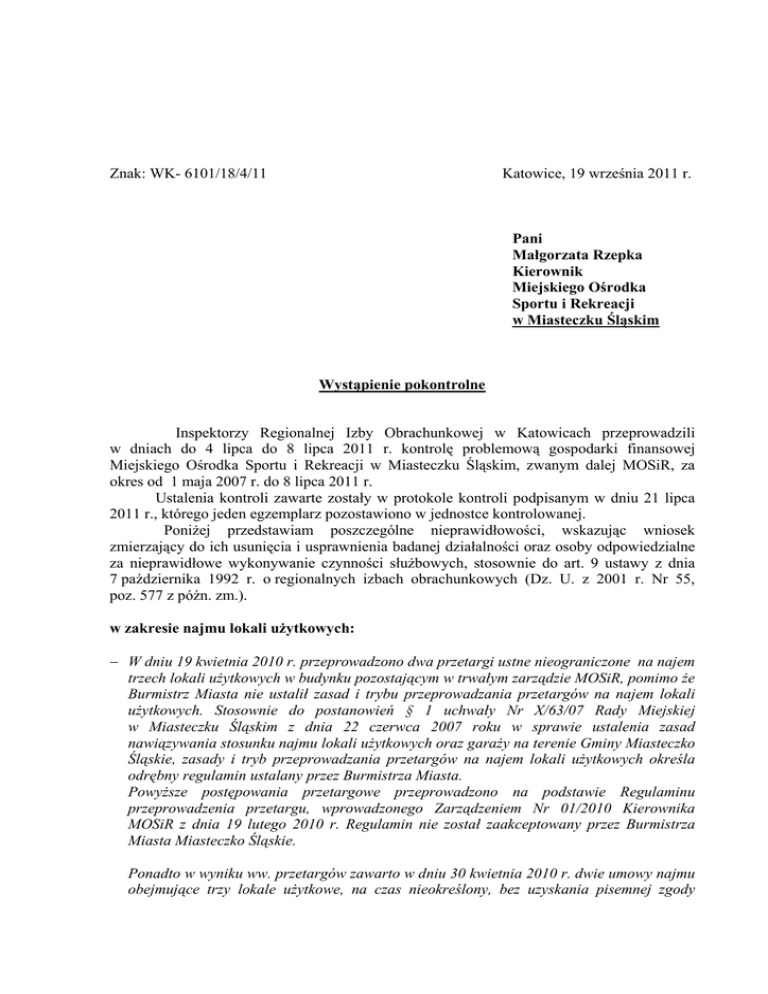 Znak: WK- 6101/18/4/11

Katowice, 19 września 2011 r.

Pani
Małgorzata Rzepka
Kierownik
Miejskiego Ośrodka
Sportu i Rekreacji
w Miasteczku Śląskim

Wystąpienie pokontrolne

Inspektorzy Regionalnej Izby Obrachunkowej w Katowicach przeprowadzili w dniach do 4 lipca do 8 lipca 2011 r. kontrolę problemową gospodarki finansowej Miejskiego Ośrodka Sportu i Rekreacji w Miasteczku Śląskim, zwanym dalej MOSiR, za okres od 1 maja 2007 r. do 8 lipca 2011 r.

Ustalenia kontroli zawarte zostały w protokole kontroli podpisanym w dniu 21 lipca 2011 r., którego jeden egzemplarz pozostawiono w jednostce kontrolowanej.

Poniżej przedstawiam poszczególne nieprawidłowości, wskazując wniosek zmierzający do ich usunięcia i usprawnienia badanej działalności oraz osoby odpowiedzialne za nieprawidłowe wykonywanie czynności służbowych, stosownie do art. 9 ustawy z dnia 7 października 1992 r. o regionalnych izbach obrachunkowych (Dz. U. z 2001 r. Nr 55, poz. 577 z późn. zm.).

w zakresie najmu lokali użytkowych:

– W dniu 19 kwietnia 2010 r. przeprowadzono dwa przetargi ustne nieograniczone na najem trzech lokali użytkowych w budynku pozostającym w trwałym zarządzie MOSiR, pomimo że Burmistrz Miasta nie ustalił zasad i trybu przeprowadzania przetargów na najem lokali użytkowych. Stosownie do postanowień § 1 uchwały Nr X/63/07 Rady Miejskiej w Miasteczku Śląskim z dnia 22 czerwca 2007 roku w sprawie ustalenia zasad nawiązywania stosunku najmu lokali użytkowych oraz garaży na terenie Gminy Miasteczko Śląskie, zasady i tryb przeprowadzania przetargów na najem lokali użytkowych określa odrębny regulamin ustalany przez Burmistrza Miasta.
Powyższe postępowania przetargowe przeprowadzono na podstawie Regulaminu przeprowadzenia przetargu, wprowadzonego Zarządzeniem Nr 01/2010 Kierownika MOSiR z dnia 19 lutego 2010 r. Regulamin nie został zaakceptowany przez Burmistrza Miasta Miasteczko Śląskie.

Ponadto w wyniku ww. przetargów zawarto w dniu 30 kwietnia 2010 r. dwie umowy najmu obejmujące trzy lokale użytkowe, na czas nieokreślony, bez uzyskania pisemnej zgody